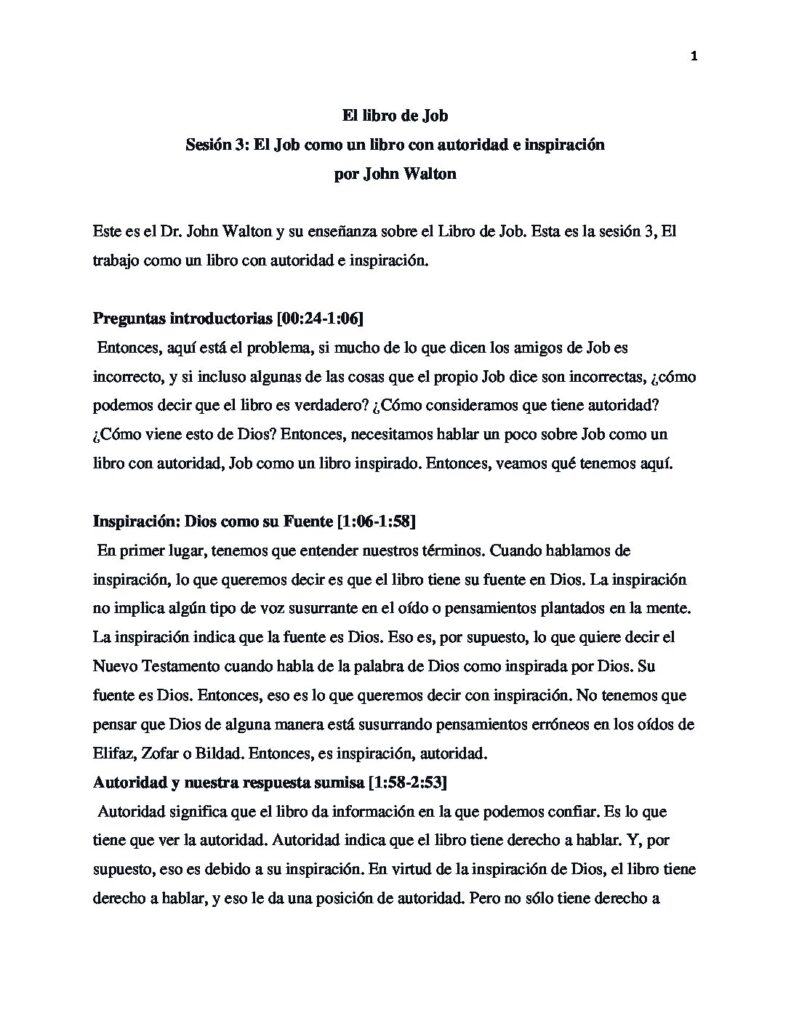 1

El libro de Job
Sesión 3: El Job como un libro con autoridad e inspiración
por John Walton

Este es el Dr. John Walton y su enseñanza sobre el Libro de Job. Esta es la sesión 3, El trabajo como un libro con autoridad e inspiración.

Preguntas introductorias [00:24-1:06]
Entonces, aquí está el problema, si mucho de lo que dicen los amigos de Job es incorrecto, y si incluso algunas de las cosas que el propio Job dice son incorrectas, ¿cómo podemos decir que el libro es verdadero? ¿Cómo consideramos que tiene autoridad? ¿Cómo viene esto de Dios? Entonces, necesitamos hablar un poco sobre Job como un libro con autoridad, Job como un libro inspirado. Entonces, veamos qué tenemos aquí.

Inspiración: Dios como su Fuente [1:06-1:58]
En primer lugar, tenemos que entender nuestros términos. Cuando hablamos de inspiración, lo que queremos decir es que el libro tiene su fuente en Dios. La inspiración no implica algún tipo de voz susurrante en el oído o pensamientos plantados en la mente. La inspiración indica que la fuente es Dios. Eso es, por supuesto, lo que quiere decir el Nuevo Testamento cuando habla de la palabra de Dios como inspirada por Dios. Su fuente es Dios. Entonces, eso es lo que queremos decir con inspiración. No tenemos que pensar que Dios de alguna manera está susurrando pensamientos erróneos en los oídos de Elifaz, Zofar o Bildad. Entonces, es inspiración, autoridad.
Autoridad y nuestra respuesta sumisa [1:58-2:53]
Autoridad significa que el libro da información en la que podemos confiar. Es lo que tiene que ver la autoridad. Autoridad indica que el libro tiene derecho a hablar. Y, por supuesto, eso es debido a su inspiración. En virtud de la inspiración de Dios, el libro tiene derecho a hablar, y eso le da una posición de autoridad. Pero no sólo tiene derecho a